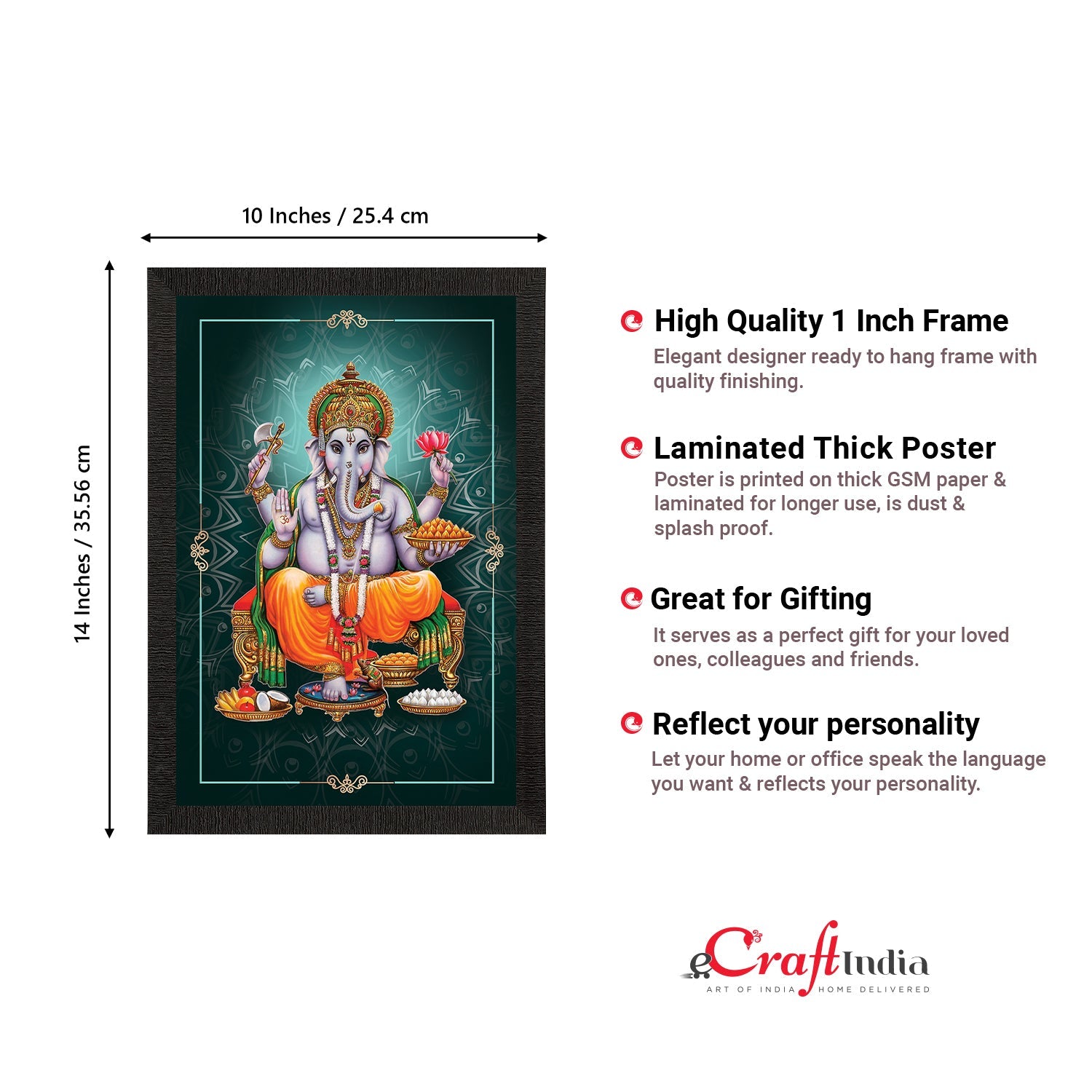 10 Inches / 25.4 cm

14 Inches / 35.56 cm

High Quality 1 Inch Frame

Elegant designer ready to hang frame with quality finishing.

Laminated Thick Poster

Poster is printed on thick GSM paper & laminated for longer use, is dust & splash proof.

Great for Gifting

It serves as a perfect gift for your loved ones, colleagues and friends.

Reflect your personality

Let your home or office speak the language you want & reflects your personality.

eCraftIndia
ART OF INDIA HOME DELIVERED